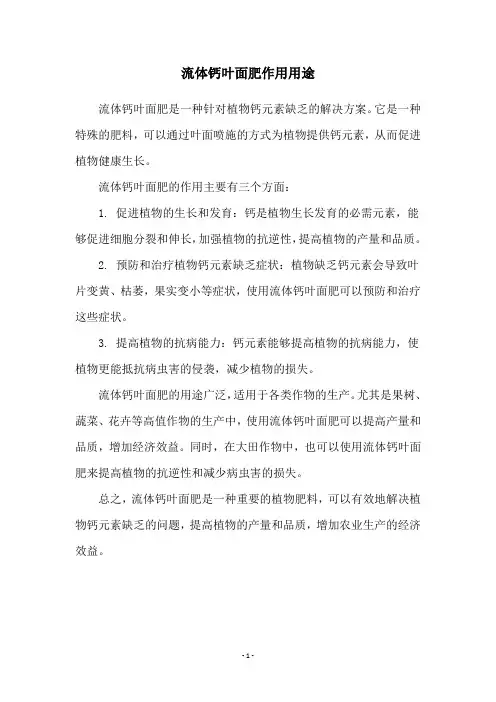 流体钙叶面肥作用用途

流体钙叶面肥是一种针对植物钙元素缺乏的解决方案。它是一种特殊的肥料，可以通过叶面喷施的方式为植物提供钙元素，从而促进植物健康生长。

流体钙叶面肥的作用主要有三个方面：

1. 促进植物的生长和发育：钙是植物生长发育的必需元素，能够促进细胞分裂和伸长，加强植物的抗逆性，提高植物的产量和品质。

2. 预防和治疗植物钙元素缺乏症状：植物缺乏钙元素会导致叶片变黄、枯萎，果实变小等症状，使用流体钙叶面肥可以预防和治疗这些症状。

3. 提高植物的抗病能力：钙元素能够提高植物的抗病能力，使植物更能抵抗病虫害的侵袭，减少植物的损失。

流体钙叶面肥的用途广泛，适用于各类作物的生产。尤其是果树、蔬菜、花卉等高值作物的生产中，使用流体钙叶面肥可以提高产量和品质，增加经济效益。同时，在大田作物中，也可以使用流体钙叶面肥来提高植物的抗逆性和减少病虫害的损失。

总之，流体钙叶面肥是一种重要的植物肥料，可以有效地解决植物钙元素缺乏的问题，提高植物的产量和品质，增加农业生产的经济效益。

- 1 -